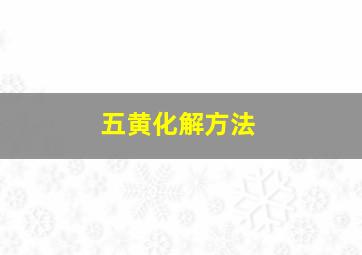 五黄化解方法